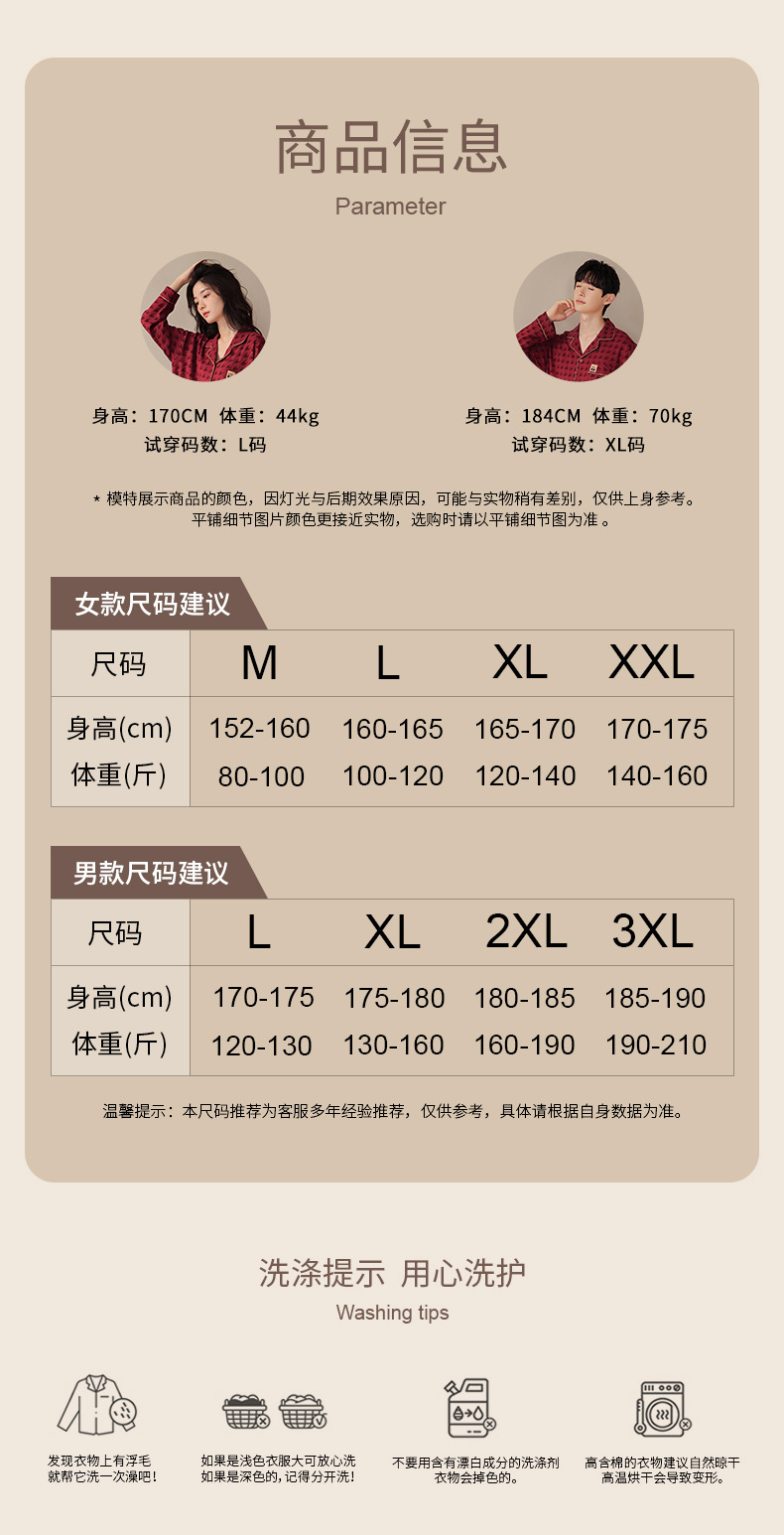 商品信息

Parameter

身高：170CM 体重：44kg
试穿码数：L码

身高：184CM 体重：70kg
试穿码数：XL码

* 模特展示商品的颜色，因灯光与后期效果原因，可能与实物稍有差别，仅供上身参考。
平铺细节图片颜色更接近实物，选购时请以平铺细节图为准 。

女款尺码建议

| 尺码 | M | L | XL | XXL |
|---|---|---|---|---|
| 身高(cm) | 152-160 | 160-165 | 165-170 | 170-175 |
| 体重(斤) | 80-100 | 100-120 | 120-140 | 140-160 |

男款尺码建议

| 尺码 | L | XL | 2XL | 3XL |
|---|---|---|---|---|
| 身高(cm) | 170-175 | 175-180 | 180-185 | 185-190 |
| 体重(斤) | 120-130 | 130-160 | 160-190 | 190-210 |

温馨提示：本尺码推荐为客服多年经验推荐，仅供参考，具体请根据自身数据为准。

洗涤提示 用心洗护

Washing tips

发现衣物上有浮毛
就帮它洗一次澡吧！

如果是浅色衣服大可放心洗
如果是深色的，记得分开洗！

不要用含有漂白成分的洗涤剂
衣物会掉色的。

高含棉的衣物建议自然晾干
高温烘干会导致变形。